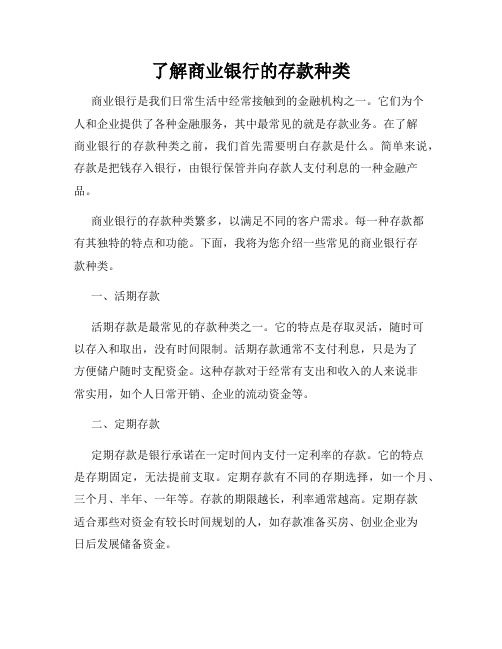 了解商业银行的存款种类

商业银行是我们日常生活中经常接触到的金融机构之一。它们为个人和企业提供了各种金融服务，其中最常见的就是存款业务。在了解商业银行的存款种类之前，我们首先需要明白存款是什么。简单来说，存款是把钱存入银行，由银行保管并向存款人支付利息的一种金融产品。

商业银行的存款种类繁多，以满足不同的客户需求。每一种存款都有其独特的特点和功能。下面，我将为您介绍一些常见的商业银行存款种类。

一、活期存款

活期存款是最常见的存款种类之一。它的特点是存取灵活，随时可以存入和取出，没有时间限制。活期存款通常不支付利息，只是为了方便储户随时支配资金。这种存款对于经常有支出和收入的人来说非常实用，如个人日常开销、企业的流动资金等。

二、定期存款

定期存款是银行承诺在一定时间内支付一定利率的存款。它的特点是存期固定，无法提前支取。定期存款有不同的存期选择，如一个月、三个月、半年、一年等。存款的期限越长，利率通常越高。定期存款适合那些对资金有较长时间规划的人，如存款准备买房、创业企业为日后发展储备资金。